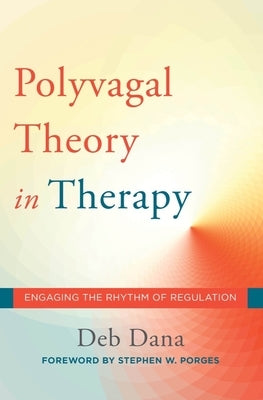 Polyvagal Theory in Therapy

ENGAGING THE RHYTHM OF REGULATION

Deb Dana

FOREWORD BY STEPHEN W. PORGES